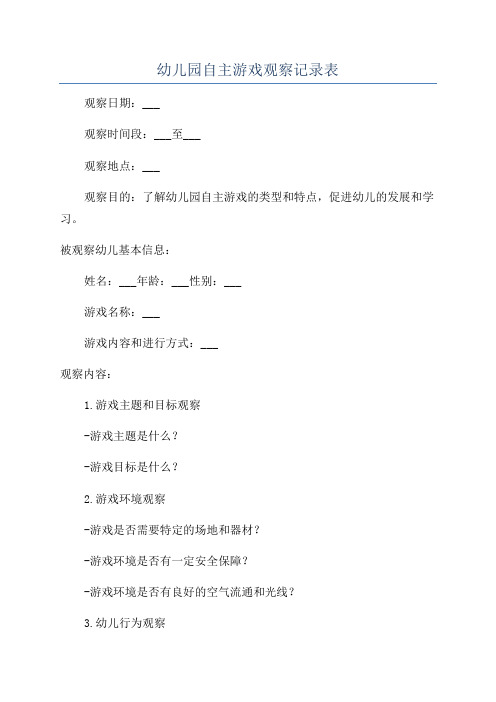 幼儿园自主游戏观察记录表

观察日期：___

观察时间段：___至___

观察地点：___

观察目的：了解幼儿园自主游戏的类型和特点，促进幼儿的发展和学习。

被观察幼儿基本信息：

姓名：___年龄：___性别：___

游戏名称：___

游戏内容和进行方式：___

观察内容：

1.游戏主题和目标观察

-游戏主题是什么？

-游戏目标是什么？

2.游戏环境观察

-游戏是否需要特定的场地和器材？

-游戏环境是否有一定安全保障？

-游戏环境是否有良好的空气流通和光线？

3.幼儿行为观察